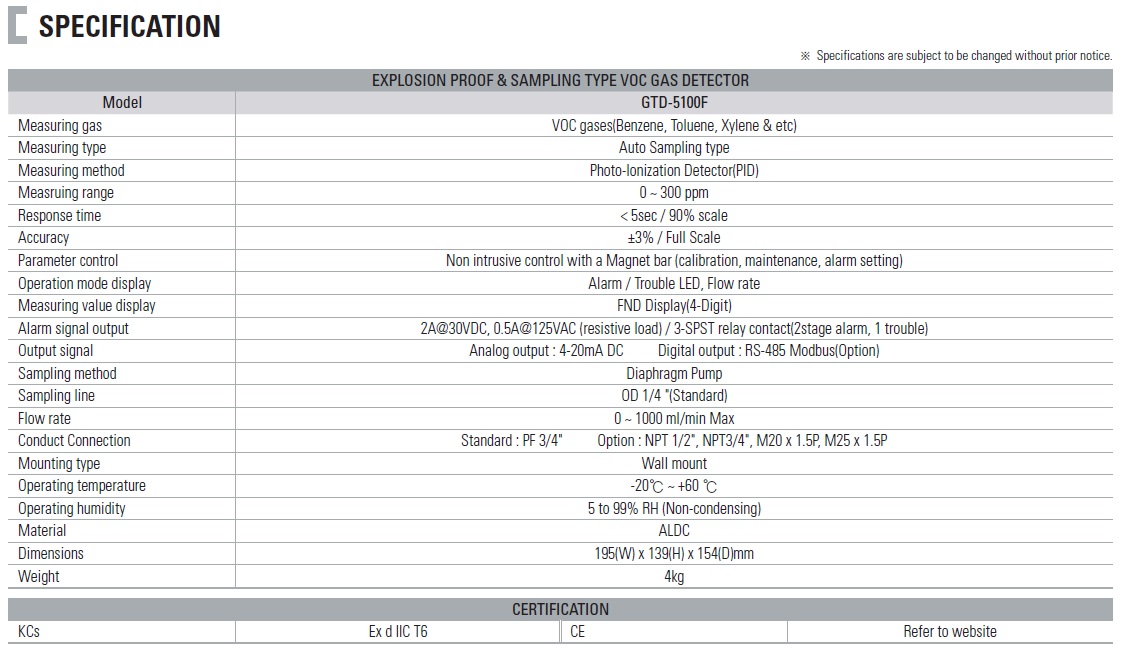 SPECIFICATION

※ Specifications are subject to be changed without prior notice.

EXPLOSION PROOF & SAMPLING TYPE VOC GAS DETECTOR

| Model | GTD-5100F |
|---|---|
| Measuring gas | VOC gases(Benzene, Toluene, Xylene & etc) |
| Measuring type | Auto Sampling type |
| Measuring method | Photo-Ionization Detector(PID) |
| Measruing range | 0 ~ 300 ppm |
| Response time | < 5sec / 90% scale |
| Accuracy | ±3% / Full Scale |
| Parameter control | Non intrusive control with a Magnet bar (calibration, maintenance, alarm setting) |
| Operation mode display | Alarm / Trouble LED, Flow rate |
| Measuring value display | FND Display(4-Digit) |
| Alarm signal output | 2A@30VDC, 0.5A@125VAC (resistive load) / 3-SPST relay contact(2stage alarm, 1 trouble) |
| Output signal | Analog output : 4-20mA DC Digital output : RS-485 Modbus(Option) |
| Sampling method | Diaphragm Pump |
| Sampling line | OD 1/4 "(Standard) |
| Flow rate | 0 ~ 1000 ml/min Max |
| Conduct Connection | Standard : PF 3/4" Option : NPT 1/2", NPT3/4", M20 x 1.5P, M25 x 1.5P |
| Mounting type | Wall mount |
| Operating temperature | -20℃ ~ +60 ℃ |
| Operating humidity | 5 to 99% RH (Non-condensing) |
| Material | ALDC |
| Dimensions | 195(W) x 139(H) x 154(D)mm |
| Weight | 4kg |

CERTIFICATION

| KCs | Ex d IIC T6 | CE | Refer to website |
|---|---|---|---|